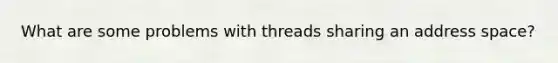 What are some problems with threads sharing an address space?